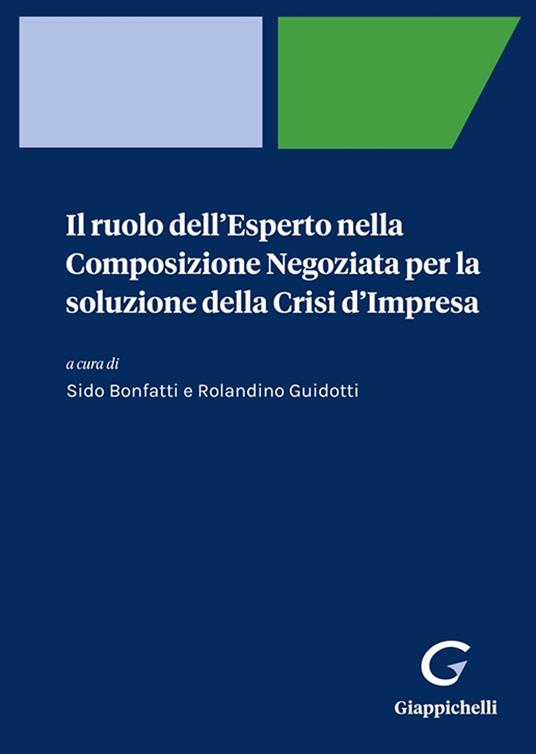 Il ruolo dell'Esperto nella Composizione Negoziata per la soluzione della Crisi d'Impresa

a cura di

Sido Bonfatti e Rolandino Guidotti

G

Giappichelli